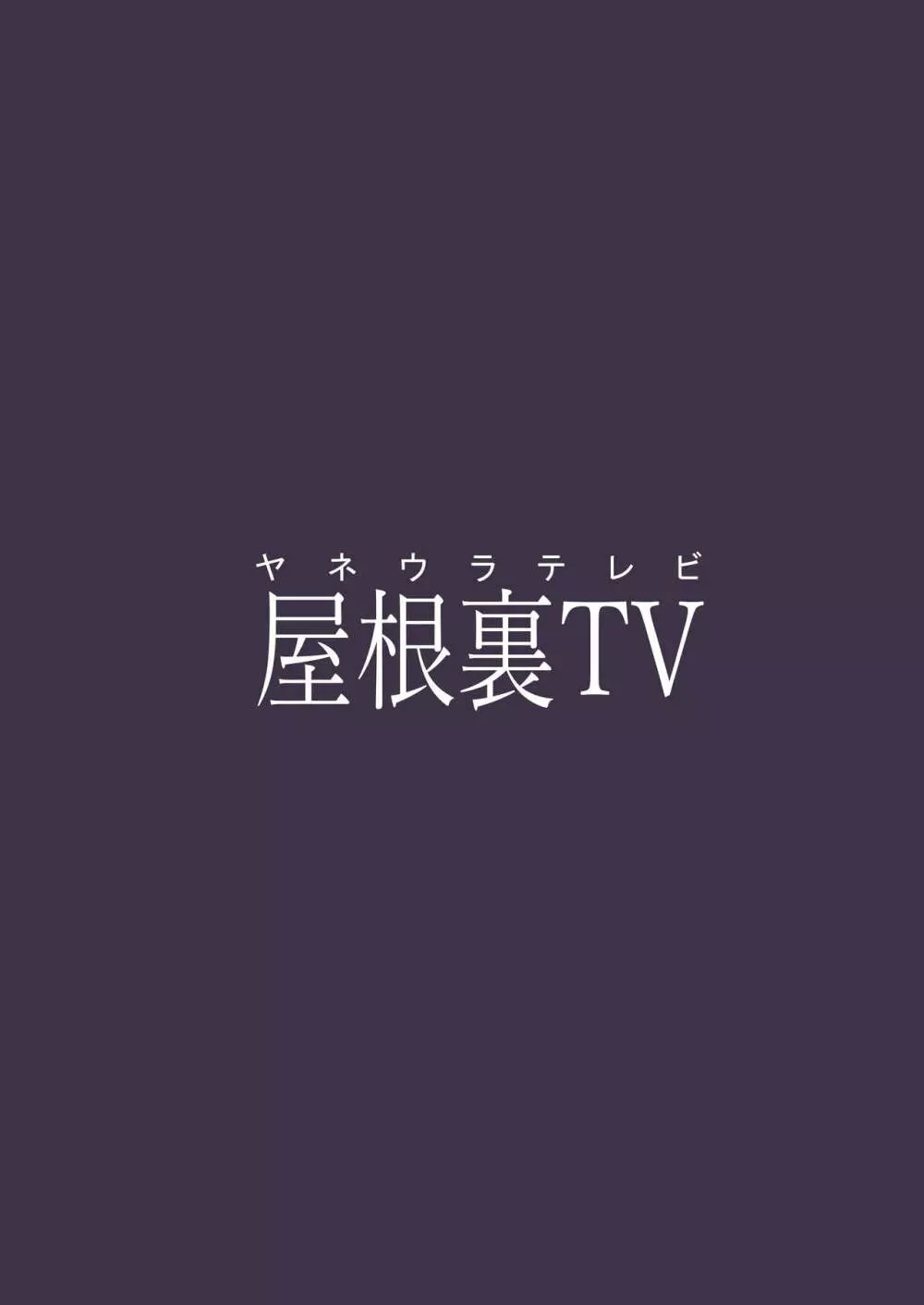 ヤネウラテレビ
屋根裏TV